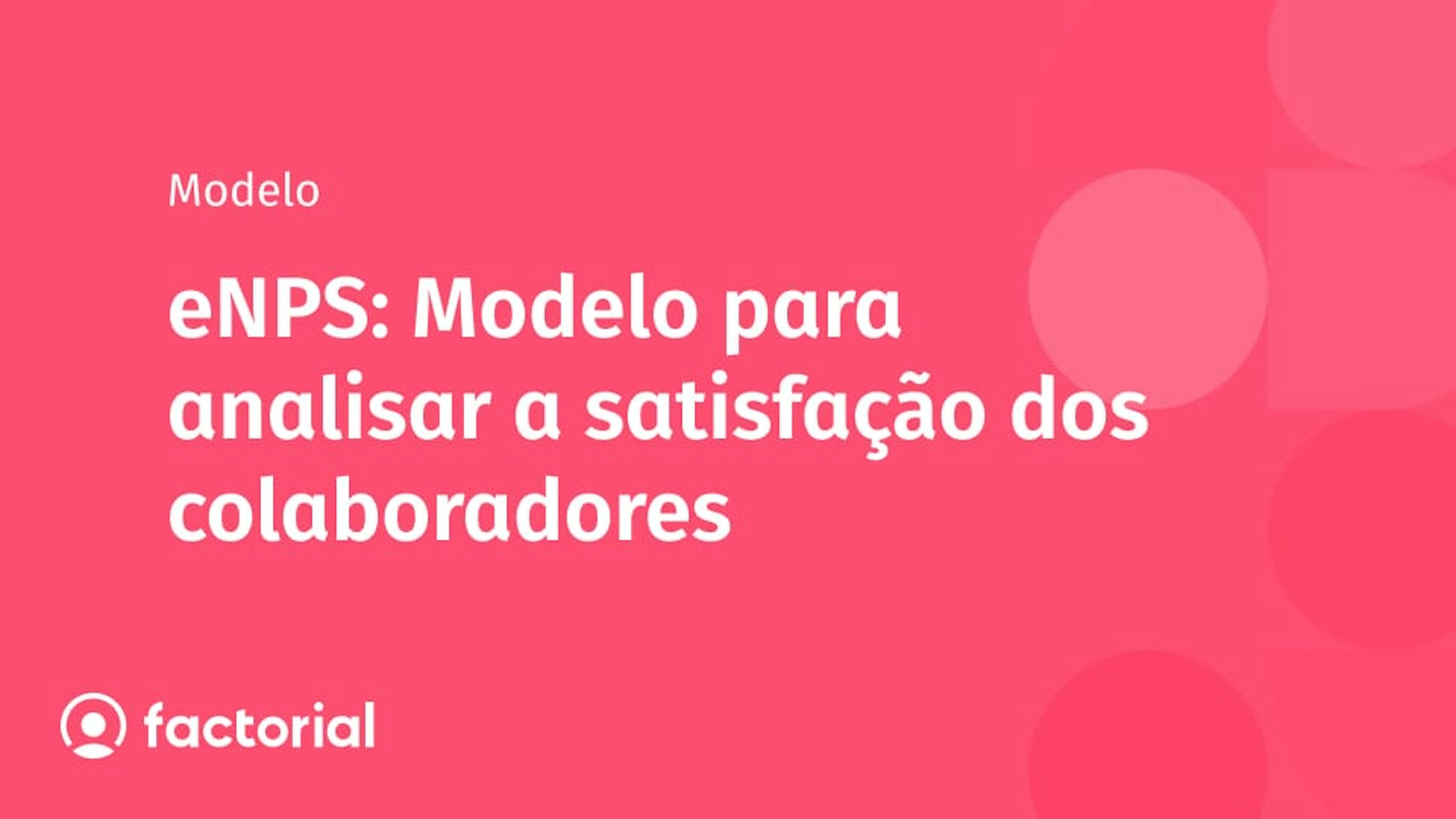 Modelo

eNPS: Modelo para analisar a satisfação dos colaboradores

factorial